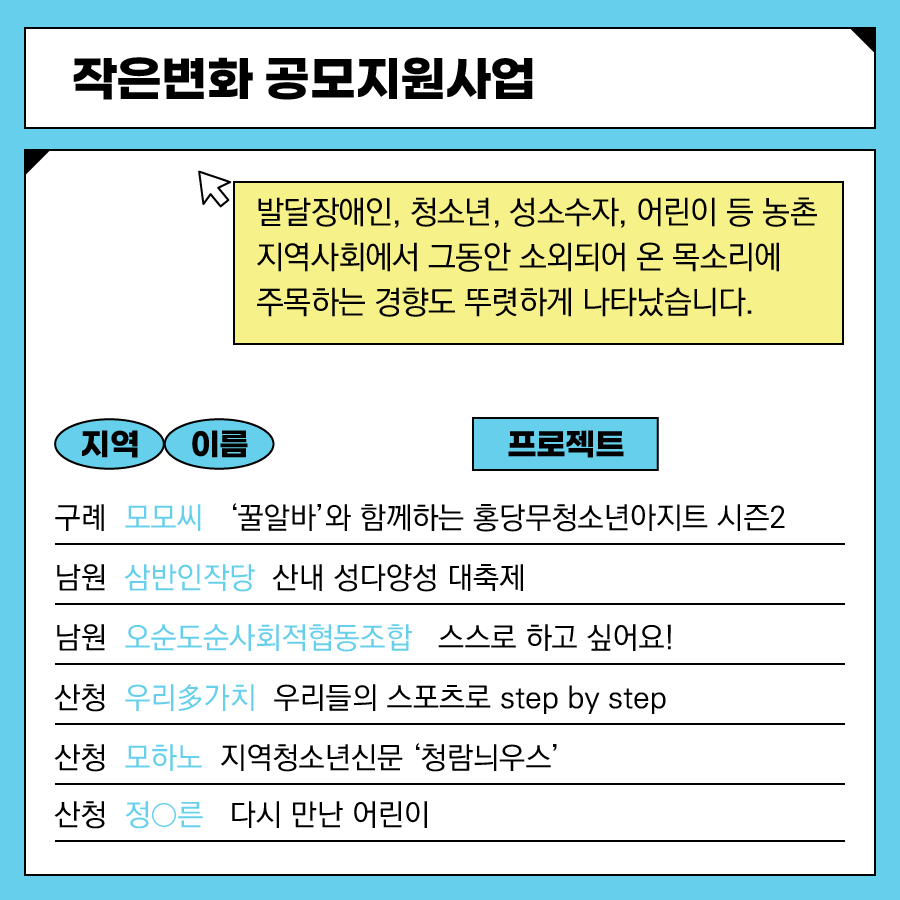 작은변화 공모지원사업

발달장애인, 청소년, 성소수자, 어린이 등 농촌 지역사회에서 그동안 소외되어 온 목소리에 주목하는 경향도 뚜렷하게 나타났습니다.

지역 이름

프로젝트

구례 모모씨 '꿀알바'와 함께하는 홍당무청소년아지트 시즌2

남원 삼반인작당 산내 성다양성 대축제

남원 오순도순사회적협동조합 스스로 하고 싶어요!

산청 우리多가치 우리들의 스포츠로 step by step

산청 모하노 지역청소년신문 '청람늬우스'

산청 정○른 다시 만난 어린이